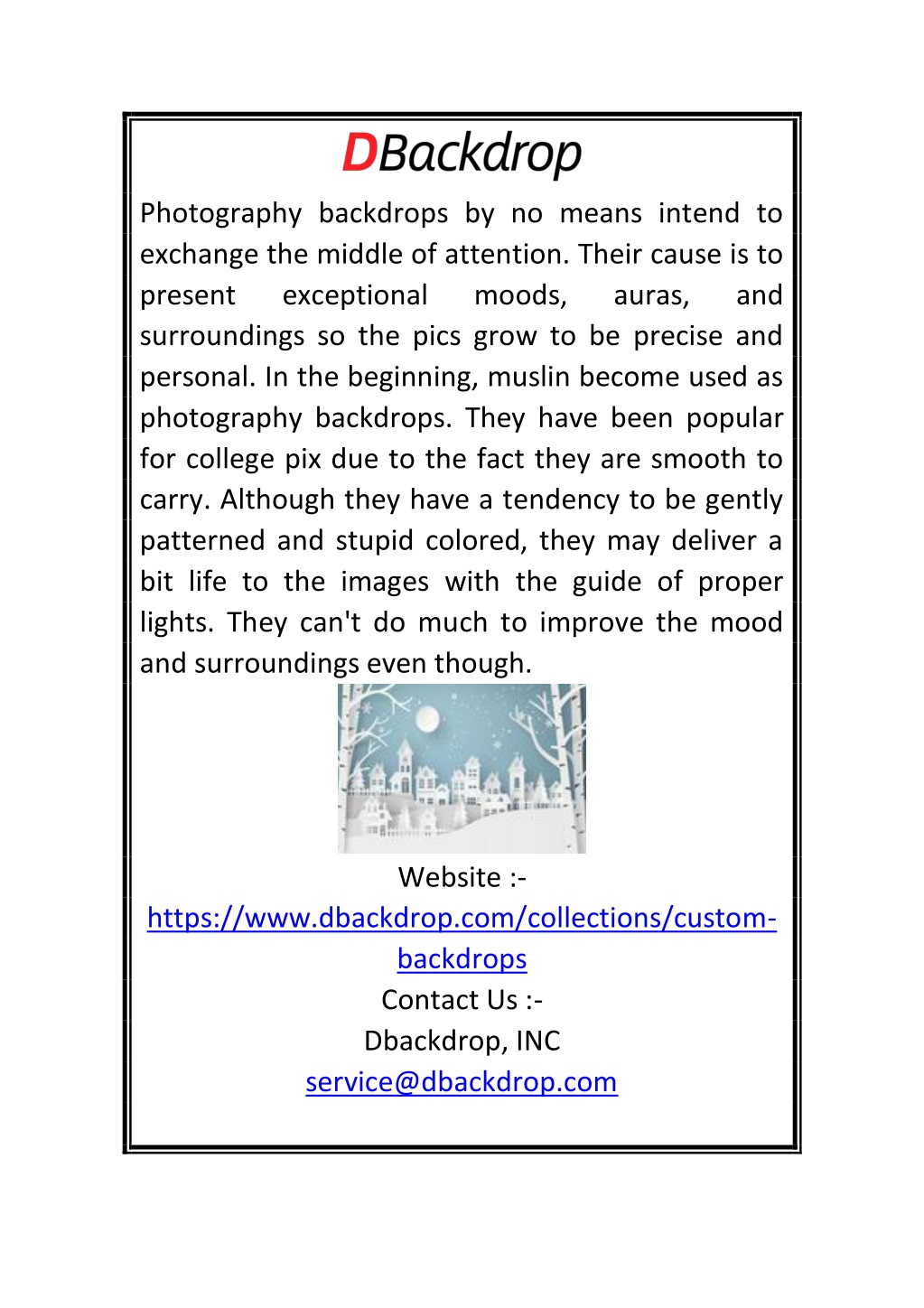 DBackdrop

Photography backdrops by no means intend to exchange the middle of attention. Their cause is to present exceptional moods, auras, and surroundings so the pics grow to be precise and personal. In the beginning, muslin become used as photography backdrops. They have been popular for college pix due to the fact they are smooth to carry. Although they have a tendency to be gently patterned and stupid colored, they may deliver a bit life to the images with the guide of proper lights. They can't do much to improve the mood and surroundings even though.

Website :-
https://www.dbackdrop.com/collections/custom-backdrops
Contact Us :-
Dbackdrop, INC
service@dbackdrop.com